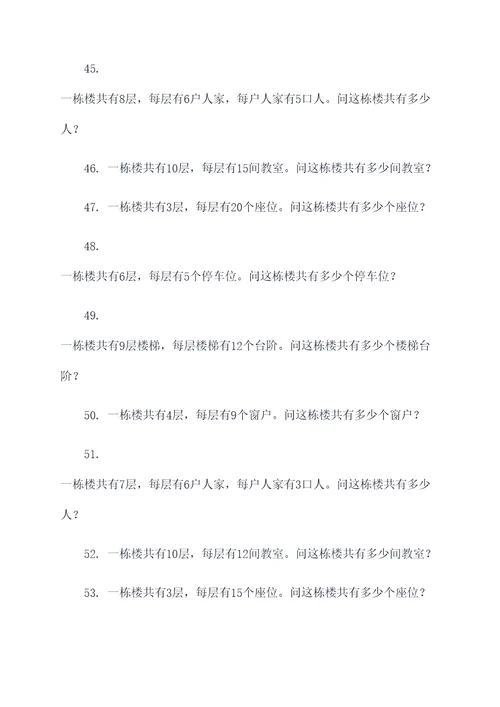 45.

一栋楼共有8层，每层有6户人家，每户人家有5口人。问这栋楼共有多少人？

46. 一栋楼共有10层，每层有15间教室。问这栋楼共有多少间教室？

47. 一栋楼共有3层，每层有20个座位。问这栋楼共有多少个座位？

48.

一栋楼共有6层，每层有5个停车位。问这栋楼共有多少个停车位？

49.

一栋楼共有9层楼梯，每层楼梯有12个台阶。问这栋楼共有多少个楼梯台阶？

50. 一栋楼共有4层，每层有9个窗户。问这栋楼共有多少个窗户？

51.

一栋楼共有7层，每层有6户人家，每户人家有3口人。问这栋楼共有多少人？

52. 一栋楼共有10层，每层有12间教室。问这栋楼共有多少间教室？

53. 一栋楼共有3层，每层有15个座位。问这栋楼共有多少个座位？